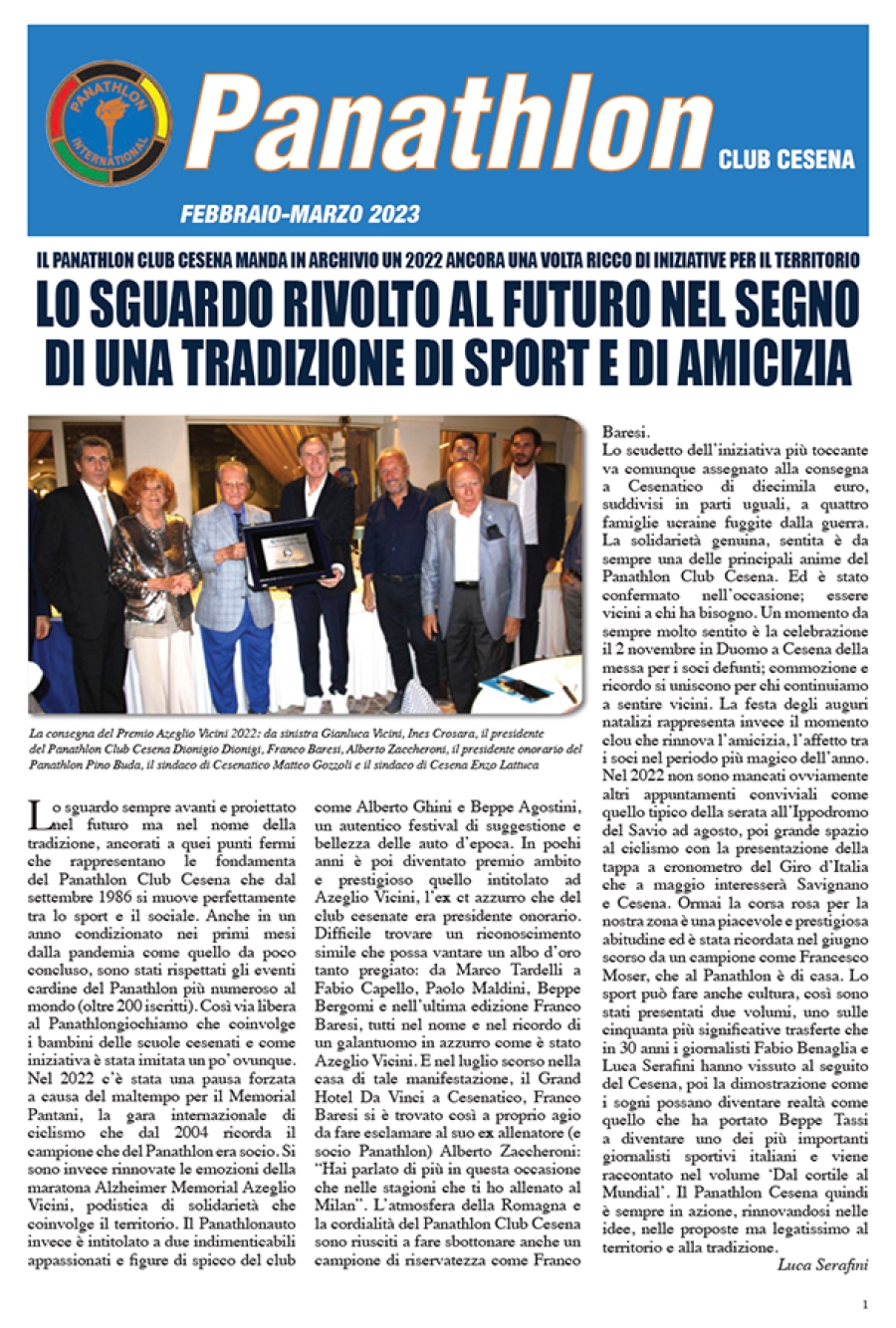 PANATHLON INTERNATIONAL

Panathlon CLUB CESENA

FEBBRAIO-MARZO 2023

IL PANATHLON CLUB CESENA MANDA IN ARCHIVIO UN 2022 ANCORA UNA VOLTA RICCO DI INIZIATIVE PER IL TERRITORIO

LO SGUARDO RIVOLTO AL FUTURO NEL SEGNO DI UNA TRADIZIONE DI SPORT E DI AMICIZIA

La consegna del Premio Azeglio Vicini 2022: da sinistra Gianluca Vicini, Ines Crosara, il presidente del Panathlon Club Cesena Dionigio Dionigi, Franco Baresi, Alberto Zaccheroni, il presidente onorario del Panathlon Pino Buda, il sindaco di Cesenatico Matteo Gozzoli e il sindaco di Cesena Enzo Lattuca

Lo sguardo sempre avanti e proiettato nel futuro ma nel nome della tradizione, ancorati a quei punti fermi che rappresentano le fondamenta del Panathlon Club Cesena che dal settembre 1986 si muove perfettamente tra lo sport e il sociale. Anche in un anno condizionato nei primi mesi dalla pandemia come quello da poco concluso, sono stati rispettati gli eventi cardine del Panathlon più numeroso al mondo (oltre 200 iscritti). Così via libera al Panathlongiochiamo che coinvolge i bambini delle scuole cesenati e come iniziativa è stata imitata un po' ovunque. Nel 2022 c'è stata una pausa forzata a causa del maltempo per il Memorial Pantani, la gara internazionale di ciclismo che dal 2004 ricorda il campione che del Panathlon era socio. Si sono invece rinnovate le emozioni della maratona Alzheimer Memorial Azeglio Vicini, podistica di solidarietà che coinvolge il territorio. Il Panathlonauto invece è intitolato a due indimenticabili appassionati e figure di spicco del club come Alberto Ghini e Beppe Agostini, un autentico festival di suggestione e bellezza delle auto d'epoca. In pochi anni è poi diventato premio ambito e prestigioso quello intitolato ad Azeglio Vicini, l'ex ct azzurro che del club cesenate era presidente onorario. Difficile trovare un riconoscimento simile che possa vantare un albo d'oro tanto pregiato: da Marco Tardelli a Fabio Capello, Paolo Maldini, Beppe Bergomi e nell'ultima edizione Franco Baresi, tutti nel nome e nel ricordo di un galantuomo in azzurro come è stato Azeglio Vicini. E nel luglio scorso nella casa di tale manifestazione, il Grand Hotel Da Vinci a Cesenatico, Franco Baresi si è trovato così a proprio agio da fare esclamare al suo ex allenatore (e socio Panathlon) Alberto Zaccheroni: "Hai parlato di più in questa occasione che nelle stagioni che ti ho allenato al Milan". L'atmosfera della Romagna e la cordialità del Panathlon Club Cesena sono riusciti a fare sbottonare anche un campione di riservatezza come Franco Baresi.

Lo scudetto dell'iniziativa più toccante va comunque assegnato alla consegna a Cesenatico di diecimila euro, suddivisi in parti uguali, a quattro famiglie ucraine fuggite dalla guerra. La solidarietà genuina, sentita è da sempre una delle principali anime del Panathlon Club Cesena. Ed è stato confermato nell'occasione; essere vicini a chi ha bisogno. Un momento da sempre molto sentito è la celebrazione il 2 novembre in Duomo a Cesena della messa per i soci defunti; commozione e ricordo si uniscono per chi continuiamo a sentire vicini. La festa degli auguri natalizi rappresenta invece il momento clou che rinnova l'amicizia, l'affetto tra i soci nel periodo più magico dell'anno. Nel 2022 non sono mancati ovviamente altri appuntamenti conviviali come quello tipico della serata all'Ippodromo del Savio ad agosto, poi grande spazio al ciclismo con la presentazione della tappa a cronometro del Giro d'Italia che a maggio interesserà Savignano e Cesena. Ormai la corsa rosa per la nostra zona è una piacevole e prestigiosa abitudine ed è stata ricordata nel giugno scorso da un campione come Francesco Moser, che al Panathlon è di casa. Lo sport può fare anche cultura, così sono stati presentati due volumi, uno sulle cinquanta più significative trasferte che in 30 anni i giornalisti Fabio Benaglia e Luca Serafini hanno vissuto al seguito del Cesena, poi la dimostrazione come i sogni possano diventare realtà come quello che ha portato Beppe Tassi a diventare uno dei più importanti giornalisti sportivi italiani e viene raccontato nel volume 'Dal cortile al Mundial'. Il Panathlon Cesena quindi è sempre in azione, rinnovandosi nelle idee, nelle proposte ma legatissimo al territorio e alla tradizione.

Luca Serafini

1